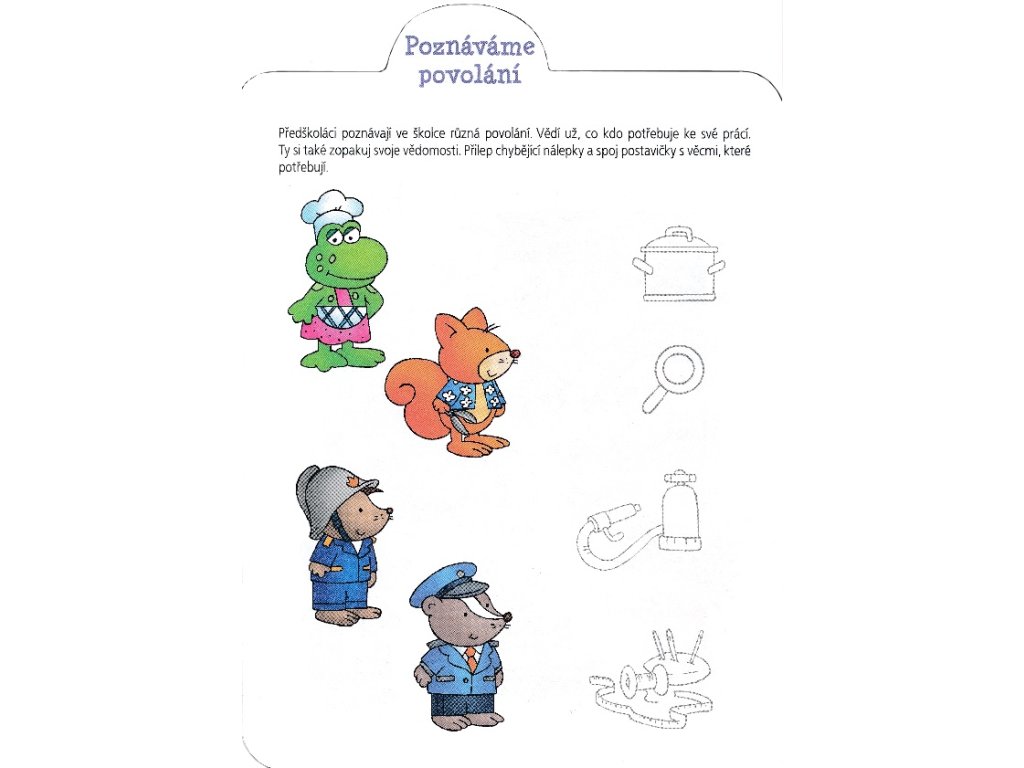 Poznáváme povolání

Předškoláci poznávají ve školce různá povolání. Vědí už, co kdo potřebuje ke své práci. Ty si také zopakuj svoje vědomosti. Přilep chybějící nálepky a spoj postavičky s věcmi, které potřebují.